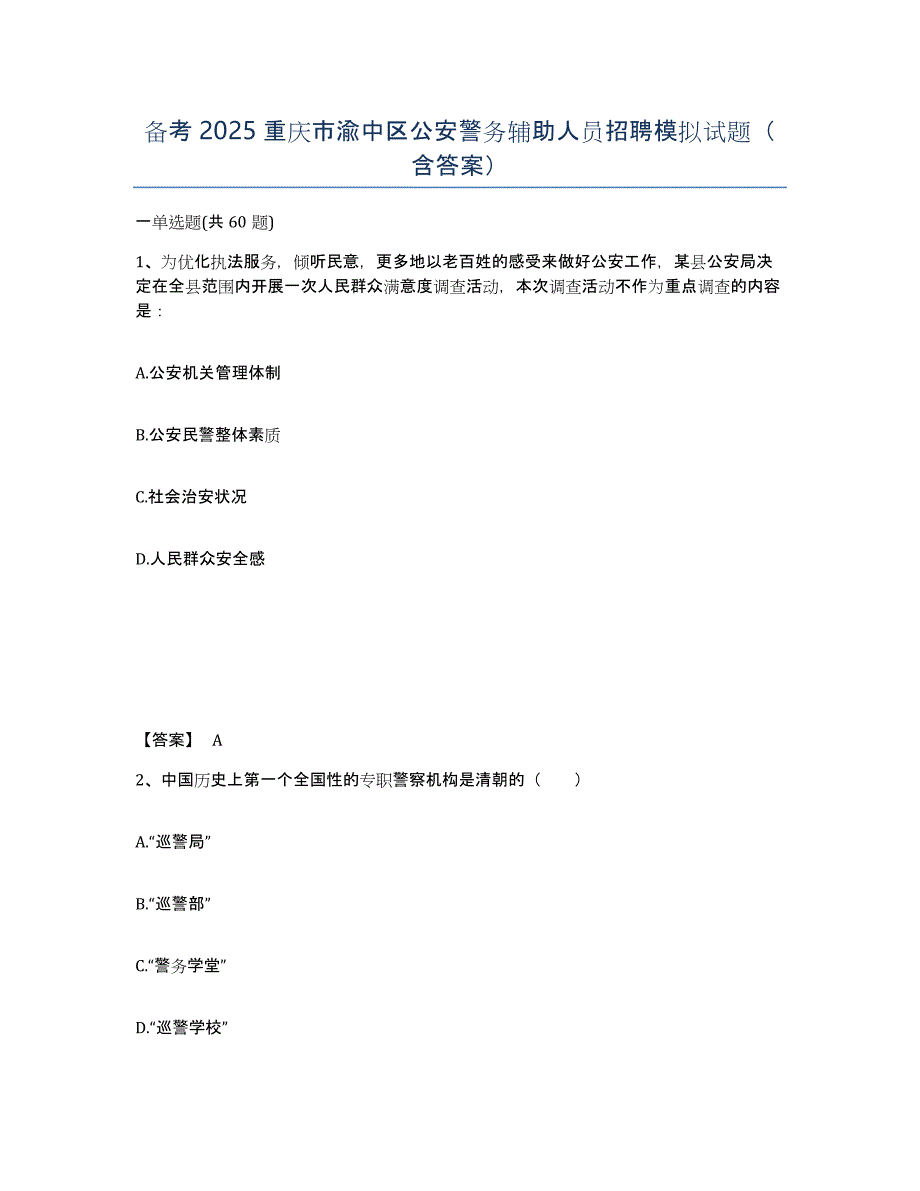 备考 2025 重庆市渝中区公安警务辅助人员招聘模拟试题（含答案）

一单选题(共 60 题)

1、为优化执法服务，倾听民意，更多地以老百姓的感受来做好公安工作，某县公安局决定在全县范围内开展一次人民群众满意度调查活动，本次调查活动不作为重点调查的内容是：

A.公安机关管理体制

B.公安民警整体素质

C.社会治安状况

D.人民群众安全感

【答案】 A

2、中国历史上第一个全国性的专职警察机构是清朝的（ ）

A.“巡警局”

B.“巡警部”

C.“警务学堂”

D.“巡警学校”